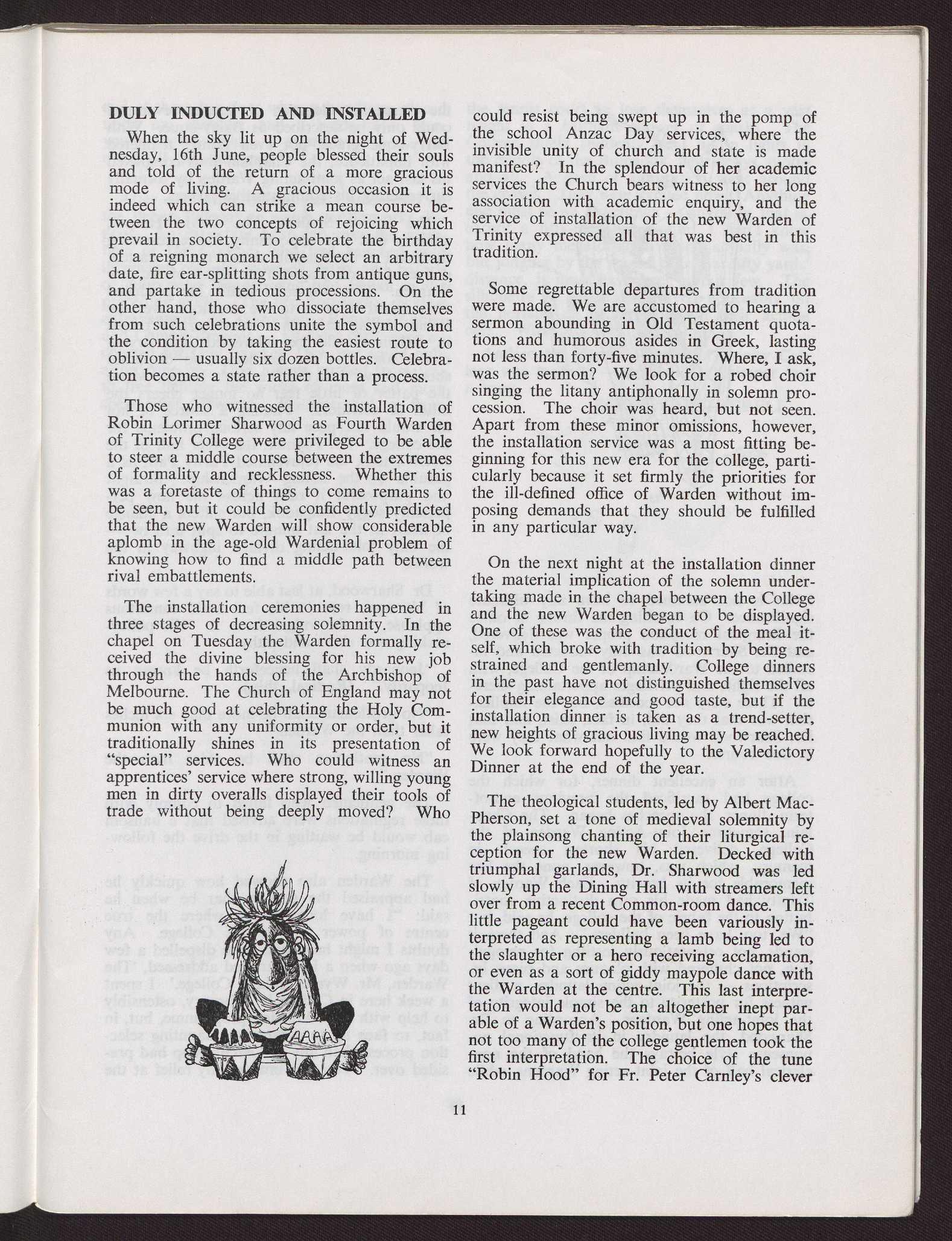 DULY INDUCTED AND INSTALLED

When the sky lit up on the night of Wednesday, 16th June, people blessed their souls and told of the return of a more gracious mode of living. A gracious occasion it is indeed which can strike a mean course between the two concepts of rejoicing which prevail in society. To celebrate the birthday of a reigning monarch we select an arbitrary date, fire ear-splitting shots from antique guns, and partake in tedious processions. On the other hand, those who dissociate themselves from such celebrations unite the symbol and the condition by taking the easiest route to oblivion — usually six dozen bottles. Celebration becomes a state rather than a process.

Those who witnessed the installation of Robin Lorimer Sharwood as Fourth Warden of Trinity College were privileged to be able to steer a middle course between the extremes of formality and recklessness. Whether this was a foretaste of things to come remains to be seen, but it could be confidently predicted that the new Warden will show considerable aplomb in the age-old Wardenial problem of knowing how to find a middle path between rival embattlements.

The installation ceremonies happened in three stages of decreasing solemnity. In the chapel on Tuesday the Warden formally received the divine blessing for his new job through the hands of the Archbishop of Melbourne. The Church of England may not be much good at celebrating the Holy Communion with any uniformity or order, but it traditionally shines in its presentation of "special" services. Who could witness an apprentices' service where strong, willing young men in dirty overalls displayed their tools of trade without being deeply moved? Who could resist being swept up in the pomp of the school Anzac Day services, where the invisible unity of church and state is made manifest? In the splendour of her academic services the Church bears witness to her long association with academic enquiry, and the service of installation of the new Warden of Trinity expressed all that was best in this tradition.

Some regrettable departures from tradition were made. We are accustomed to hearing a sermon abounding in Old Testament quotations and humorous asides in Greek, lasting not less than forty-five minutes. Where, I ask, was the sermon? We look for a robed choir singing the litany antiphonally in solemn procession. The choir was heard, but not seen. Apart from these minor omissions, however, the installation service was a most fitting beginning for this new era for the college, particularly because it set firmly the priorities for the ill-defined office of Warden without imposing demands that they should be fulfilled in any particular way.

On the next night at the installation dinner the material implication of the solemn undertaking made in the chapel between the College and the new Warden began to be displayed. One of these was the conduct of the meal itself, which broke with tradition by being restrained and gentlemanly. College dinners in the past have not distinguished themselves for their elegance and good taste, but if the installation dinner is taken as a trend-setter, new heights of gracious living may be reached. We look forward hopefully to the Valedictory Dinner at the end of the year.

The theological students, led by Albert MacPherson, set a tone of medieval solemnity by the plainsong chanting of their liturgical reception for the new Warden. Decked with triumphal garlands, Dr. Sharwood was led slowly up the Dining Hall with streamers left over from a recent Common-room dance. This little pageant could have been variously interpreted as representing a lamb being led to the slaughter or a hero receiving acclamation, or even as a sort of giddy maypole dance with the Warden at the centre. This last interpretation would not be an altogether inept parable of a Warden's position, but one hopes that not too many of the college gentlemen took the first interpretation. The choice of the tune "Robin Hood" for Fr. Peter Carnley's clever

11